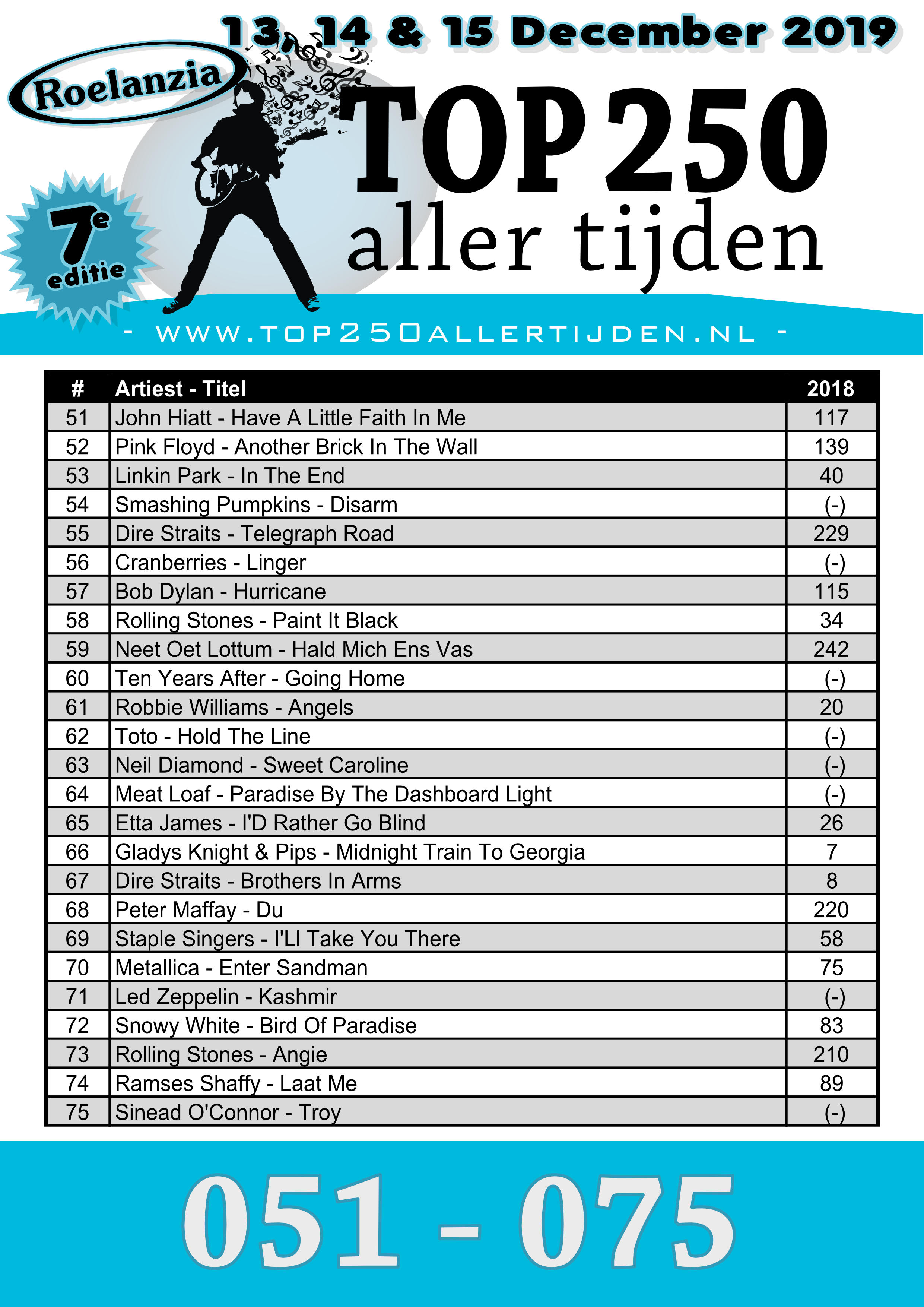 13, 14 & 15 December 2019

Roelanzia

TOP 250
aller tijden

7e editie

- WWW.TOP250ALLERTIJDEN.NL -

| # | Artiest - Titel | 2018 |
|---|---|---|
| 51 | John Hiatt - Have A Little Faith In Me | 117 |
| 52 | Pink Floyd - Another Brick In The Wall | 139 |
| 53 | Linkin Park - In The End | 40 |
| 54 | Smashing Pumpkins - Disarm | (-) |
| 55 | Dire Straits - Telegraph Road | 229 |
| 56 | Cranberries - Linger | (-) |
| 57 | Bob Dylan - Hurricane | 115 |
| 58 | Rolling Stones - Paint It Black | 34 |
| 59 | Neet Oet Lottum - Hald Mich Ens Vas | 242 |
| 60 | Ten Years After - Going Home | (-) |
| 61 | Robbie Williams - Angels | 20 |
| 62 | Toto - Hold The Line | (-) |
| 63 | Neil Diamond - Sweet Caroline | (-) |
| 64 | Meat Loaf - Paradise By The Dashboard Light | (-) |
| 65 | Etta James - I'D Rather Go Blind | 26 |
| 66 | Gladys Knight & Pips - Midnight Train To Georgia | 7 |
| 67 | Dire Straits - Brothers In Arms | 8 |
| 68 | Peter Maffay - Du | 220 |
| 69 | Staple Singers - I'Ll Take You There | 58 |
| 70 | Metallica - Enter Sandman | 75 |
| 71 | Led Zeppelin - Kashmir | (-) |
| 72 | Snowy White - Bird Of Paradise | 83 |
| 73 | Rolling Stones - Angie | 210 |
| 74 | Ramses Shaffy - Laat Me | 89 |
| 75 | Sinead O'Connor - Troy | (-) |

051 - 075